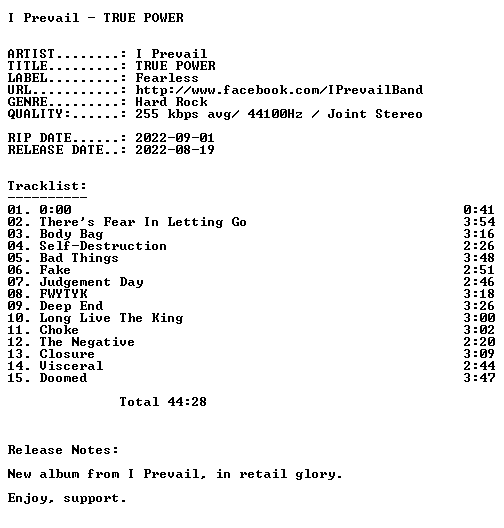 I Prevail - TRUE POWER

ARTIST........: I Prevail
TITLE.........: TRUE POWER
LABEL.........: Fearless
URL...........: http://www.facebook.com/IPrevailBand
GENRE.........: Hard Rock
QUALITY:......: 255 kbps avg/ 44100Hz / Joint Stereo

RIP DATE......: 2022-09-01
RELEASE DATE..: 2022-08-19

Tracklist:
----------
01. 0:00 0:41
02. There's Fear In Letting Go 3:54
03. Body Bag 3:16
04. Self-Destruction 2:26
05. Bad Things 3:48
06. Fake 2:51
07. Judgement Day 2:46
08. FWYTYK 3:18
09. Deep End 3:26
10. Long Live The King 3:00
11. Choke 3:02
12. The Negative 2:20
13. Closure 3:09
14. Visceral 2:44
15. Doomed 3:47

Total 44:28

Release Notes:

New album from I Prevail, in retail glory.

Enjoy, support.